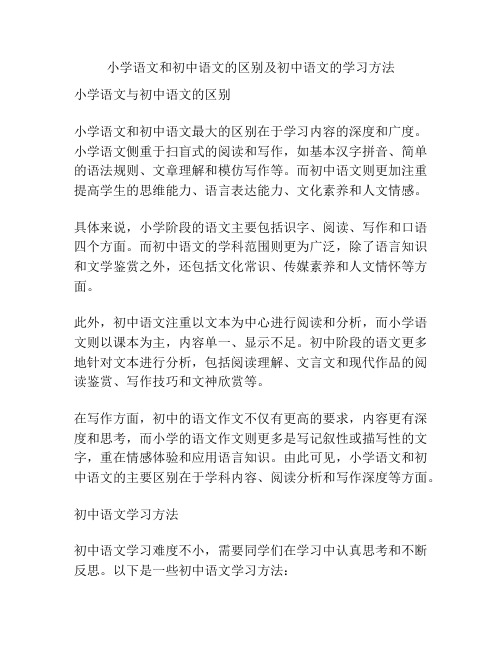 小学语文和初中语文的区别及初中语文的学习方法

小学语文与初中语文的区别

小学语文和初中语文最大的区别在于学习内容的深度和广度。小学语文侧重于扫盲式的阅读和写作，如基本汉字拼音、简单的语法规则、文章理解和模仿写作等。而初中语文则更加注重提高学生的思维能力、语言表达能力、文化素养和人文情感。

具体来说，小学阶段的语文主要包括识字、阅读、写作和口语四个方面。而初中语文的学科范围则更为广泛，除了语言知识和文学鉴赏之外，还包括文化常识、传媒素养和人文情怀等方面。

此外，初中语文注重以文本为中心进行阅读和分析，而小学语文则以课本为主，内容单一、显示不足。初中阶段的语文更多地针对文本进行分析，包括阅读理解、文言文和现代作品的阅读鉴赏、写作技巧和文神欣赏等。

在写作方面，初中的语文作文不仅有更高的要求，内容更有深度和思考，而小学的语文作文则更多是写记叙性或描写性的文字，重在情感体验和应用语言知识。由此可见，小学语文和初中语文的主要区别在于学科内容、阅读分析和写作深度等方面。

初中语文学习方法

初中语文学习难度不小，需要同学们在学习中认真思考和不断反思。以下是一些初中语文学习方法：